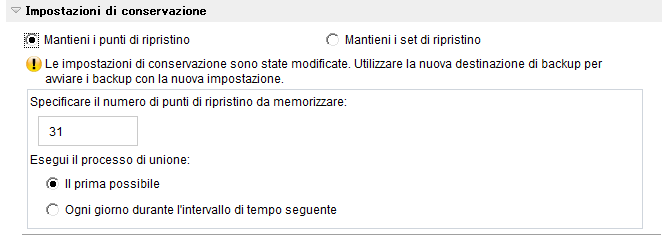 Impostazioni di conservazione

Mantieni i punti di ripristino

Mantieni i set di ripristino

Le impostazioni di conservazione sono state modificate. Utilizzare la nuova destinazione di backup per avviare i backup con la nuova impostazione.

Specificare il numero di punti di ripristino da memorizzare:

31

Esegui il processo di unione:

Il prima possibile

Ogni giorno durante l'intervallo di tempo seguente